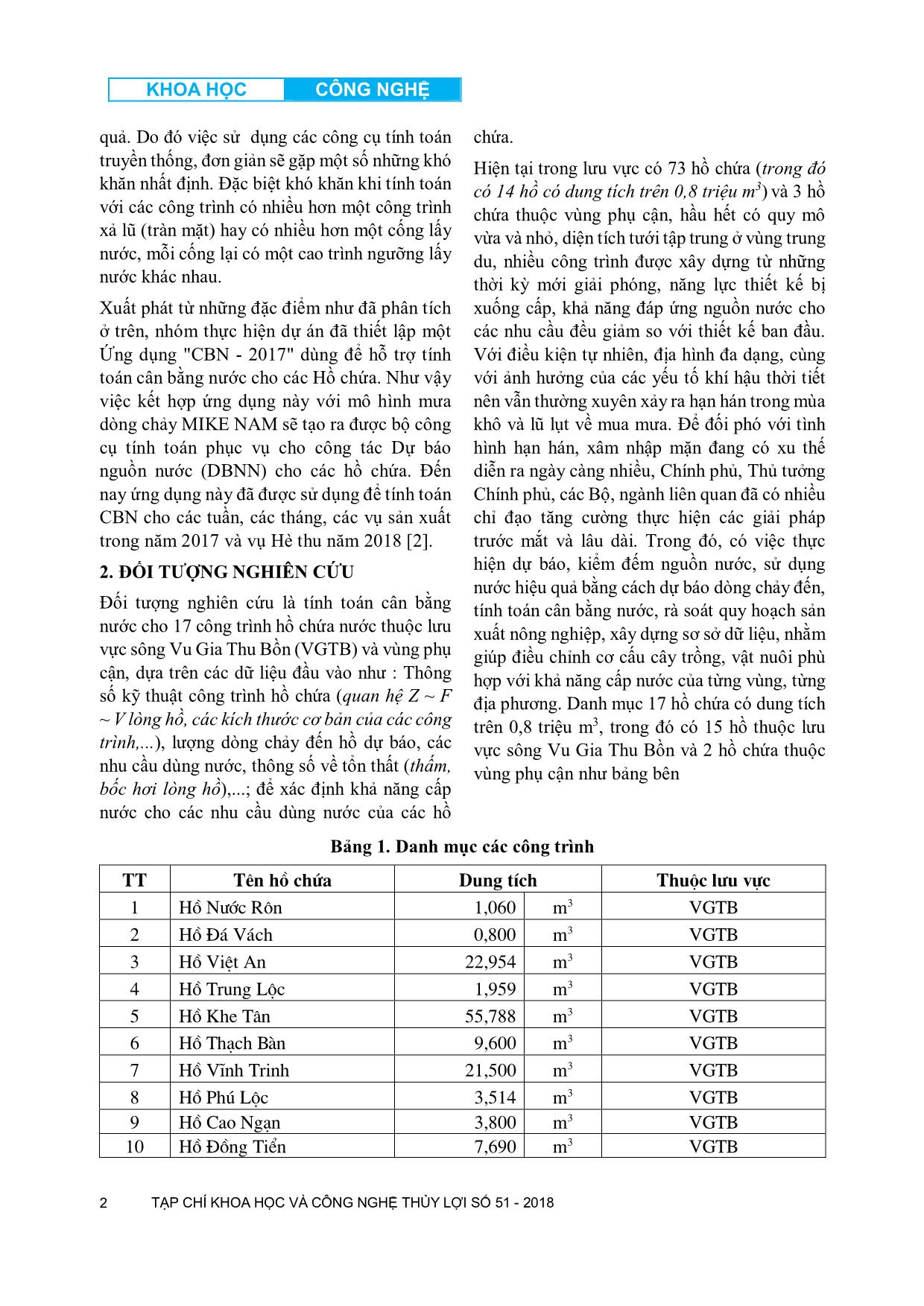 KHOA HỌC CÔNG NGHỆ

quả. Do đó việc sử dụng các công cụ tính toán truyền thống, đơn giản sẽ gặp một số những khó khăn nhất định. Đặc biệt khó khăn khi tính toán với các công trình có nhiều hơn một công trình xả lũ (tràn mặt) hay có nhiều hơn một cống lấy nước, mỗi cống lại có một cao trình ngưỡng lấy nước khác nhau.

Xuất phát từ những đặc điểm như đã phân tích ở trên, nhóm thực hiện dự án đã thiết lập một Ứng dụng "CBN - 2017" dùng để hỗ trợ tính toán cân bằng nước cho các Hồ chứa. Như vậy việc kết hợp ứng dụng này với mô hình mưa dòng chảy MIKE NAM sẽ tạo ra được bộ công cụ tính toán phục vụ cho công tác Dự báo nguồn nước (DBNN) cho các hồ chứa. Đến nay ứng dụng này đã được sử dụng để tính toán CBN cho các tuần, các tháng, các vụ sản xuất trong năm 2017 và vụ Hè thu năm 2018 [2].

2. ĐỐI TƯỢNG NGHIÊN CỨU

Đối tượng nghiên cứu là tính toán cân bằng nước cho 17 công trình hồ chứa nước thuộc lưu vực sông Vu Gia Thu Bồn (VGTB) và vùng phụ cận, dựa trên các dữ liệu đầu vào như : Thông số kỹ thuật công trình hồ chứa (quan hệ Z ~ F ~ V lòng hồ, các kích thước cơ bản của các công trình,...), lượng dòng chảy đến hồ dự báo, các nhu cầu dùng nước, thông số về tổn thất (thấm, bốc hơi lòng hồ),...; để xác định khả năng cấp nước cho các nhu cầu dùng nước của các hồ chứa.

Hiện tại trong lưu vực có 73 hồ chứa (trong đó có 14 hồ có dung tích trên 0,8 triệu $m^3$) và 3 hồ chứa thuộc vùng phụ cận, hầu hết có quy mô vừa và nhỏ, diện tích tưới tập trung ở vùng trung du, nhiều công trình được xây dựng từ những thời kỳ mới giải phóng, năng lực thiết kế bị xuống cấp, khả năng đáp ứng nguồn nước cho các nhu cầu đều giảm so với thiết kế ban đầu. Với điều kiện tự nhiên, địa hình đa dạng, cùng với ảnh hưởng của các yếu tố khí hậu thời tiết nên vẫn thường xuyên xảy ra hạn hán trong mùa khô và lũ lụt về mua mưa. Để đối phó với tình hình hạn hán, xâm nhập mặn đang có xu thế diễn ra ngày càng nhiều, Chính phủ, Thủ tướng Chính phủ, các Bộ, ngành liên quan đã có nhiều chỉ đạo tăng cường thực hiện các giải pháp trước mắt và lâu dài. Trong đó, có việc thực hiện dự báo, kiểm đếm nguồn nước, sử dụng nước hiệu quả bằng cách dự báo dòng chảy đến, tính toán cân bằng nước, rà soát quy hoạch sản xuất nông nghiệp, xây dựng sơ sở dữ liệu, nhằm giúp điều chỉnh cơ cấu cây trồng, vật nuôi phù hợp với khả năng cấp nước của từng vùng, từng địa phương. Danh mục 17 hồ chứa có dung tích trên 0,8 triệu $m^3$, trong đó có 15 hồ thuộc lưu vực sông Vu Gia Thu Bồn và 2 hồ chứa thuộc vùng phụ cận như bảng bên

Bảng 1. Danh mục các công trình

| TT | Tên hồ chứa | Dung tích | | Thuộc lưu vực |
|---|---|---|---|---|
| 1 | Hồ Nước Rôn | 1,060 | $m^3$ | VGTB |
| 2 | Hồ Đá Vách | 0,800 | $m^3$ | VGTB |
| 3 | Hồ Việt An | 22,954 | $m^3$ | VGTB |
| 4 | Hồ Trung Lộc | 1,959 | $m^3$ | VGTB |
| 5 | Hồ Khe Tân | 55,788 | $m^3$ | VGTB |
| 6 | Hồ Thạch Bàn | 9,600 | $m^3$ | VGTB |
| 7 | Hồ Vĩnh Trinh | 21,500 | $m^3$ | VGTB |
| 8 | Hồ Phú Lộc | 3,514 | $m^3$ | VGTB |
| 9 | Hồ Cao Ngạn | 3,800 | $m^3$ | VGTB |
| 10 | Hồ Đồng Tiển | 7,690 | $m^3$ | VGTB |

2 TẠP CHÍ KHOA HỌC VÀ CÔNG NGHỆ THỦY LỢI SỐ 51 - 2018